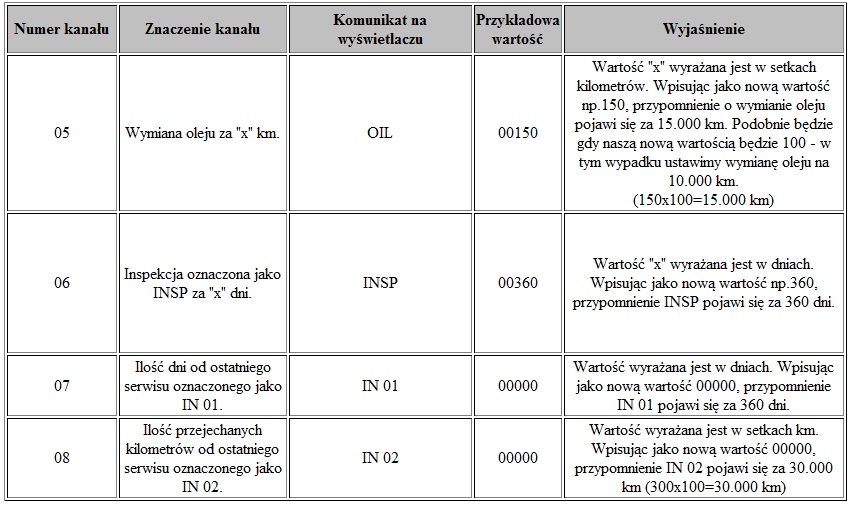 | Numer kanału | Znaczenie kanału | Komunikat na wyświetlaczu | Przykładowa wartość | Wyjaśnienie |
|---|---|---|---|---|
| 05 | Wymiana oleju za "x" km. | OIL | 00150 | Wartość "x" wyrażana jest w setkach kilometrów. Wpisując jako nową wartość np.150, przypomnienie o wymianie oleju pojawi się za 15.000 km. Podobnie będzie gdy naszą nową wartością będzie 100 - w tym wypadku ustawimy wymianę oleju na 10.000 km. (150x100=15.000 km) |
| 06 | Inspekcja oznaczona jako INSP za "x" dni. | INSP | 00360 | Wartość "x" wyrażana jest w dniach. Wpisując jako nową wartość np.360, przypomnienie INSP pojawi się za 360 dni. |
| 07 | Ilość dni od ostatniego serwisu oznaczonego jako IN 01. | IN 01 | 00000 | Wartość wyrażana jest w dniach. Wpisując jako nową wartość 00000, przypomnienie IN 01 pojawi się za 360 dni. |
| 08 | Ilość przejechanych kilometrów od ostatniego serwisu oznaczonego jako IN 02. | IN 02 | 00000 | Wartość wyrażana jest w setkach km. Wpisując jako nową wartość 00000, przypomnienie IN 02 pojawi się za 30.000 km (300x100=30.000 km) |